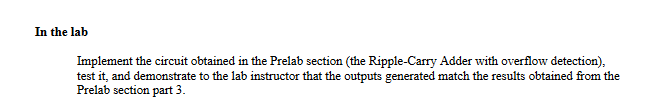 In the lab

Implement the circuit obtained in the Prelab section (the Ripple-Carry Adder with overflow detection), test it, and demonstrate to the lab instructor that the outputs generated match the results obtained from the Prelab section part 3.